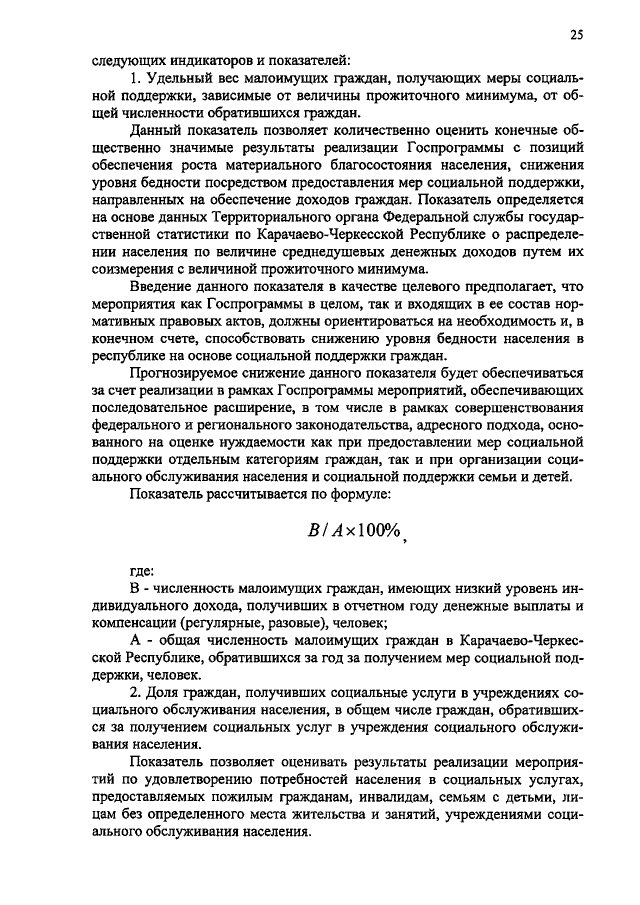 25

следующих индикаторов и показателей:

1. Удельный вес малоимущих граждан, получающих меры социальной поддержки, зависимые от величины прожиточного минимума, от общей численности обратившихся граждан.

Данный показатель позволяет количественно оценить конечные общественно значимые результаты реализации Госпрограммы с позиций обеспечения роста материального благосостояния населения, снижения уровня бедности посредством предоставления мер социальной поддержки, направленных на обеспечение доходов граждан. Показатель определяется на основе данных Территориального органа Федеральной службы государственной статистики по Карачаево-Черкесской Республике о распределении населения по величине среднедушевых денежных доходов путем их соизмерения с величиной прожиточного минимума.

Введение данного показателя в качестве целевого предполагает, что мероприятия как Госпрограммы в целом, так и входящих в ее состав нормативных правовых актов, должны ориентироваться на необходимость и, в конечном счете, способствовать снижению уровня бедности населения в республике на основе социальной поддержки граждан.

Прогнозируемое снижение данного показателя будет обеспечиваться за счет реализации в рамках Госпрограммы мероприятий, обеспечивающих последовательное расширение, в том числе в рамках совершенствования федерального и регионального законодательства, адресного подхода, основанного на оценке нуждаемости как при предоставлении мер социальной поддержки отдельным категориям граждан, так и при организации социального обслуживания населения и социальной поддержки семьи и детей.

Показатель рассчитывается по формуле:

$B / A \times 100\%$,

где:

В - численность малоимущих граждан, имеющих низкий уровень индивидуального дохода, получивших в отчетном году денежные выплаты и компенсации (регулярные, разовые), человек;

А - общая численность малоимущих граждан в Карачаево-Черкесской Республике, обратившихся за год за получением мер социальной поддержки, человек.

2. Доля граждан, получивших социальные услуги в учреждениях социального обслуживания населения, в общем числе граждан, обратившихся за получением социальных услуг в учреждения социального обслуживания населения.

Показатель позволяет оценивать результаты реализации мероприятий по удовлетворению потребностей населения в социальных услугах, предоставляемых пожилым гражданам, инвалидам, семьям с детьми, лицам без определенного места жительства и занятий, учреждениями социального обслуживания населения.